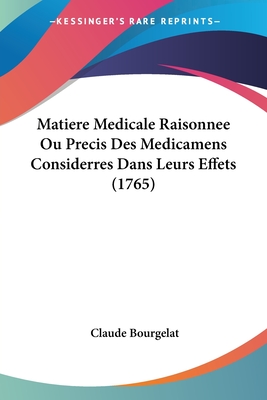 —KESSINGER'S RARE REPRINTS—

Matiere Medicale Raisonnee Ou Precis Des Medicamens Considerres Dans Leurs Effets (1765)

Claude Bourgelat